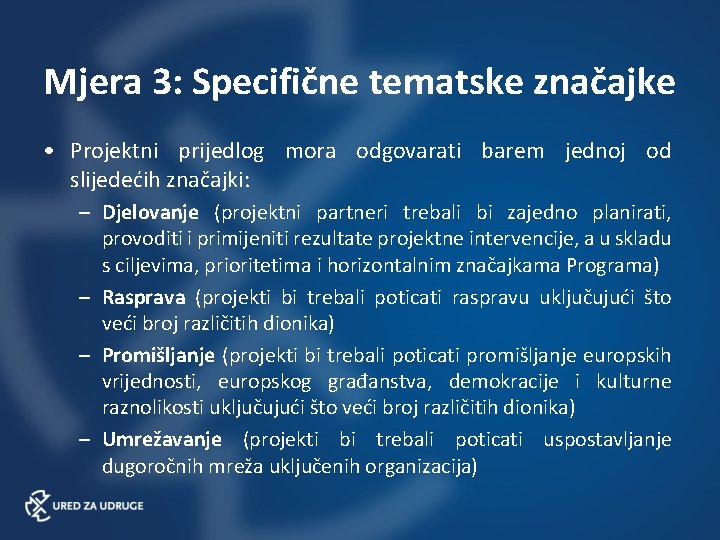 Mjera 3: Specifične tematske značajke

• Projektni prijedlog mora odgovarati barem jednoj od slijedećih značajki:

– Djelovanje (projektni partneri trebali bi zajedno planirati, provoditi i primijeniti rezultate projektne intervencije, a u skladu s ciljevima, prioritetima i horizontalnim značajkama Programa)

– Rasprava (projekti bi trebali poticati raspravu uključujući što veći broj različitih dionika)

– Promišljanje (projekti bi trebali poticati promišljanje europskih vrijednosti, europskog građanstva, demokracije i kulturne raznolikosti uključujući što veći broj različitih dionika)

– Umrežavanje (projekti bi trebali poticati uspostavljanje dugoročnih mreža uključenih organizacija)

URED ZA UDRUGE